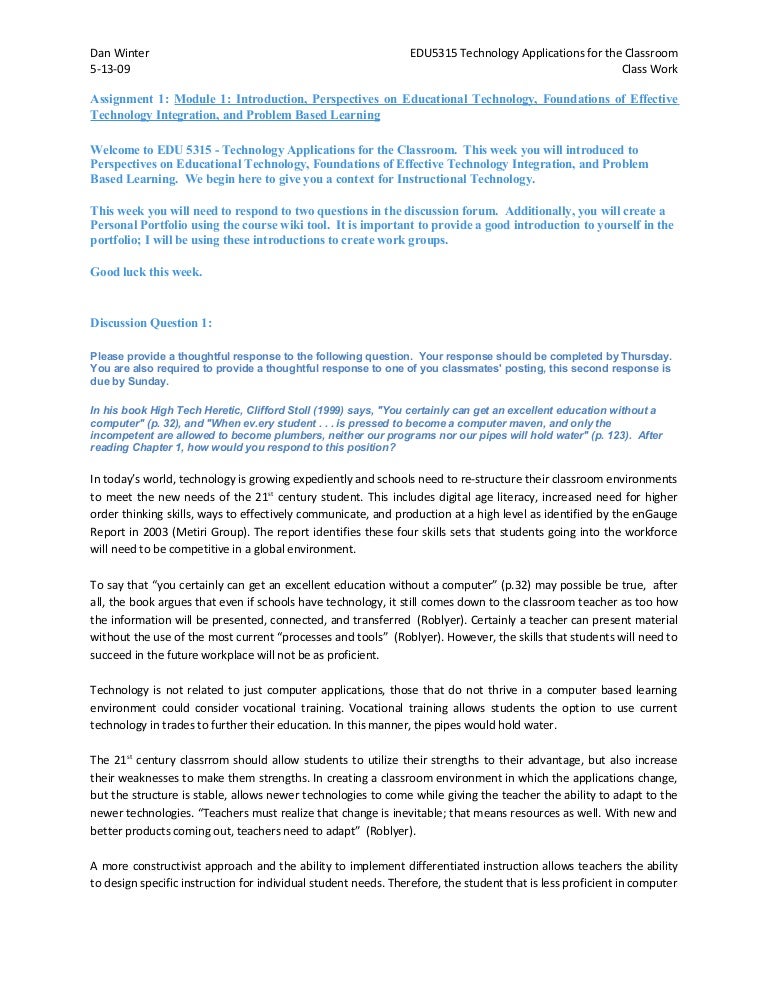 Dan Winter
5-13-09

EDU5315 Technology Applications for the Classroom
Class Work

Assignment 1: Module 1: Introduction, Perspectives on Educational Technology, Foundations of Effective Technology Integration, and Problem Based Learning

Welcome to EDU 5315 - Technology Applications for the Classroom. This week you will introduced to Perspectives on Educational Technology, Foundations of Effective Technology Integration, and Problem Based Learning. We begin here to give you a context for Instructional Technology.

This week you will need to respond to two questions in the discussion forum. Additionally, you will create a Personal Portfolio using the course wiki tool. It is important to provide a good introduction to yourself in the portfolio; I will be using these introductions to create work groups.

Good luck this week.

Discussion Question 1:

Please provide a thoughtful response to the following question. Your response should be completed by Thursday. You are also required to provide a thoughtful response to one of you classmates' posting, this second response is due by Sunday.

In his book High Tech Heretic, Clifford Stoll (1999) says, "You certainly can get an excellent education without a computer" (p. 32), and "When ev.ery student . . . is pressed to become a computer maven, and only the incompetent are allowed to become plumbers, neither our programs nor our pipes will hold water" (p. 123). After reading Chapter 1, how would you respond to this position?

In today's world, technology is growing expediently and schools need to re-structure their classroom environments to meet the new needs of the 21$^{st}$ century student. This includes digital age literacy, increased need for higher order thinking skills, ways to effectively communicate, and production at a high level as identified by the enGauge Report in 2003 (Metiri Group). The report identifies these four skills sets that students going into the workforce will need to be competitive in a global environment.

To say that "you certainly can get an excellent education without a computer" (p.32) may possible be true, after all, the book argues that even if schools have technology, it still comes down to the classroom teacher as too how the information will be presented, connected, and transferred (Roblyer). Certainly a teacher can present material without the use of the most current "processes and tools" (Roblyer). However, the skills that students will need to succeed in the future workplace will not be as proficient.

Technology is not related to just computer applications, those that do not thrive in a computer based learning environment could consider vocational training. Vocational training allows students the option to use current technology in trades to further their education. In this manner, the pipes would hold water.

The 21$^{st}$ century classrrom should allow students to utilize their strengths to their advantage, but also increase their weaknesses to make them strengths. In creating a classroom environment in which the applications change, but the structure is stable, allows newer technologies to come while giving the teacher the ability to adapt to the newer technologies. "Teachers must realize that change is inevitable; that means resources as well. With new and better products coming out, teachers need to adapt" (Roblyer).

A more constructivist approach and the ability to implement differentiated instruction allows teachers the ability to design specific instruction for individual student needs. Therefore, the student that is less proficient in computer